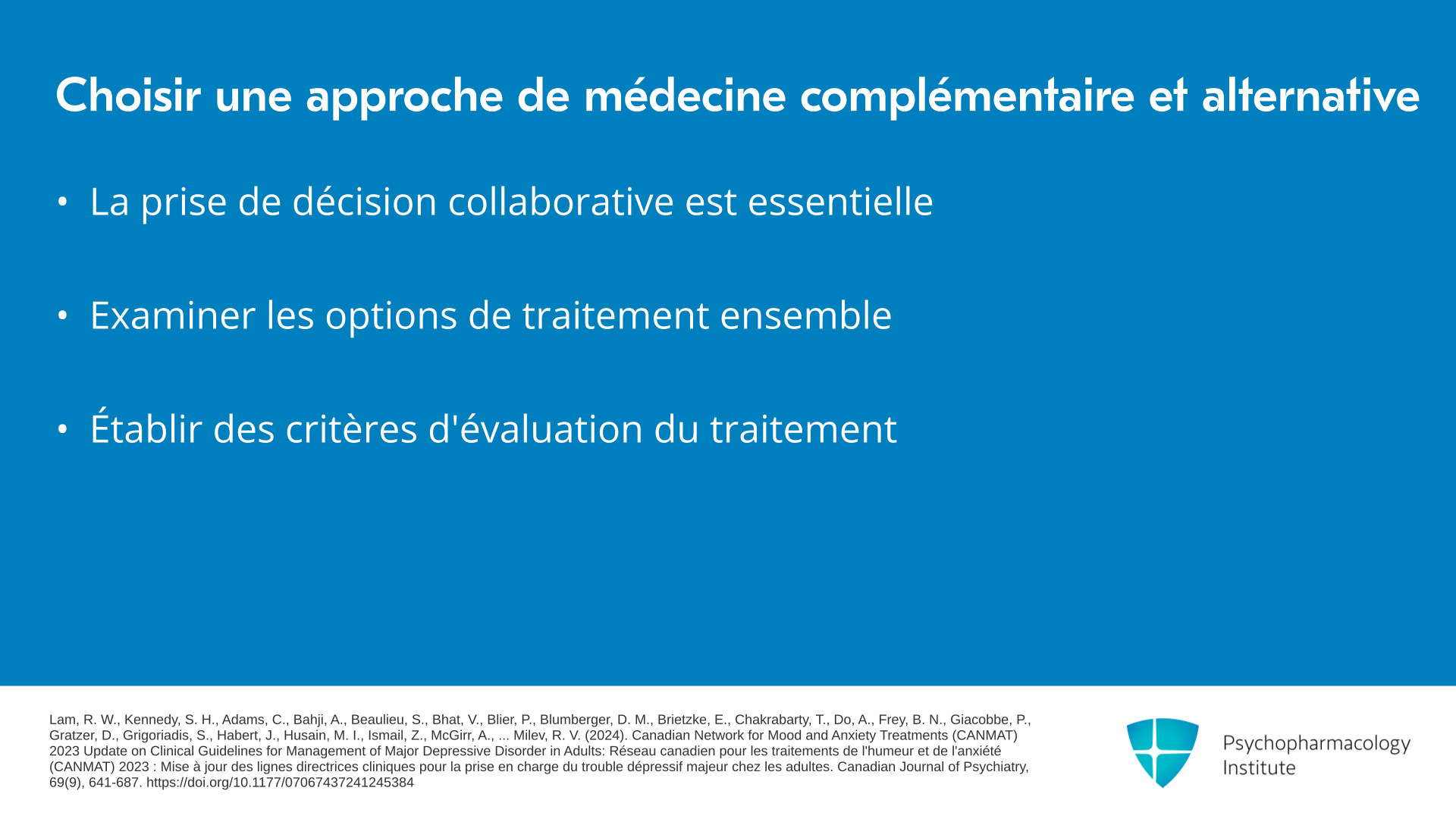 Choisir une approche de médecine complémentaire et alternative

• La prise de décision collaborative est essentielle

• Examiner les options de traitement ensemble

• Établir des critères d'évaluation du traitement

Lam, R. W., Kennedy, S. H., Adams, C., Bahji, A., Beaulieu, S., Bhat, V., Blier, P., Blumberger, D. M., Brietzke, E., Chakrabarty, T., Do, A., Frey, B. N., Giacobbe, P., Gratzer, D., Grigoriadis, S., Habert, J., Husain, M. I., Ismail, Z., McGirr, A., ... Milev, R. V. (2024). Canadian Network for Mood and Anxiety Treatments (CANMAT) 2023 Update on Clinical Guidelines for Management of Major Depressive Disorder in Adults: Réseau canadien pour les traitements de l'humeur et de l'anxiété (CANMAT) 2023 : Mise à jour des lignes directrices cliniques pour la prise en charge du trouble dépressif majeur chez les adultes. Canadian Journal of Psychiatry, 69(9), 641-687. https://doi.org/10.1177/07067437241245384

Psychopharmacology
Institute